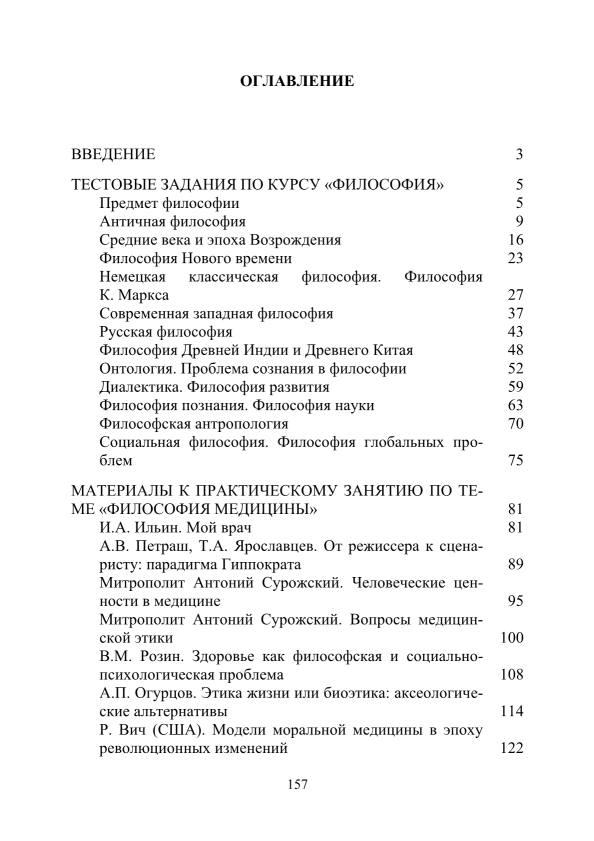 ОГЛАВЛЕНИЕ

ВВЕДЕНИЕ 3

ТЕСТОВЫЕ ЗАДАНИЯ ПО КУРСУ «ФИЛОСОФИЯ» 5
Предмет философии 5
Античная философия 9
Средние века и эпоха Возрождения 16
Философия Нового времени 23
Немецкая классическая философия. Философия К. Маркса 27
Современная западная философия 37
Русская философия 43
Философия Древней Индии и Древнего Китая 48
Онтология. Проблема сознания в философии 52
Диалектика. Философия развития 59
Философия познания. Философия науки 63
Философская антропология 70
Социальная философия. Философия глобальных проблем 75

МАТЕРИАЛЫ К ПРАКТИЧЕСКОМУ ЗАНЯТИЮ ПО ТЕМЕ «ФИЛОСОФИЯ МЕДИЦИНЫ» 81
И.А. Ильин. Мой врач 81
А.В. Петраш, Т.А. Ярославцев. От режиссера к сценаристу: парадигма Гиппократа 89
Митрополит Антоний Сурожский. Человеческие ценности в медицине 95
Митрополит Антоний Сурожский. Вопросы медицинской этики 100
В.М. Розин. Здоровье как философская и социально-психологическая проблема 108
А.П. Огурцов. Этика жизни или биоэтика: аксеологические альтернативы 114
Р. Вич (США). Модели моральной медицины в эпоху революционных изменений 122

157